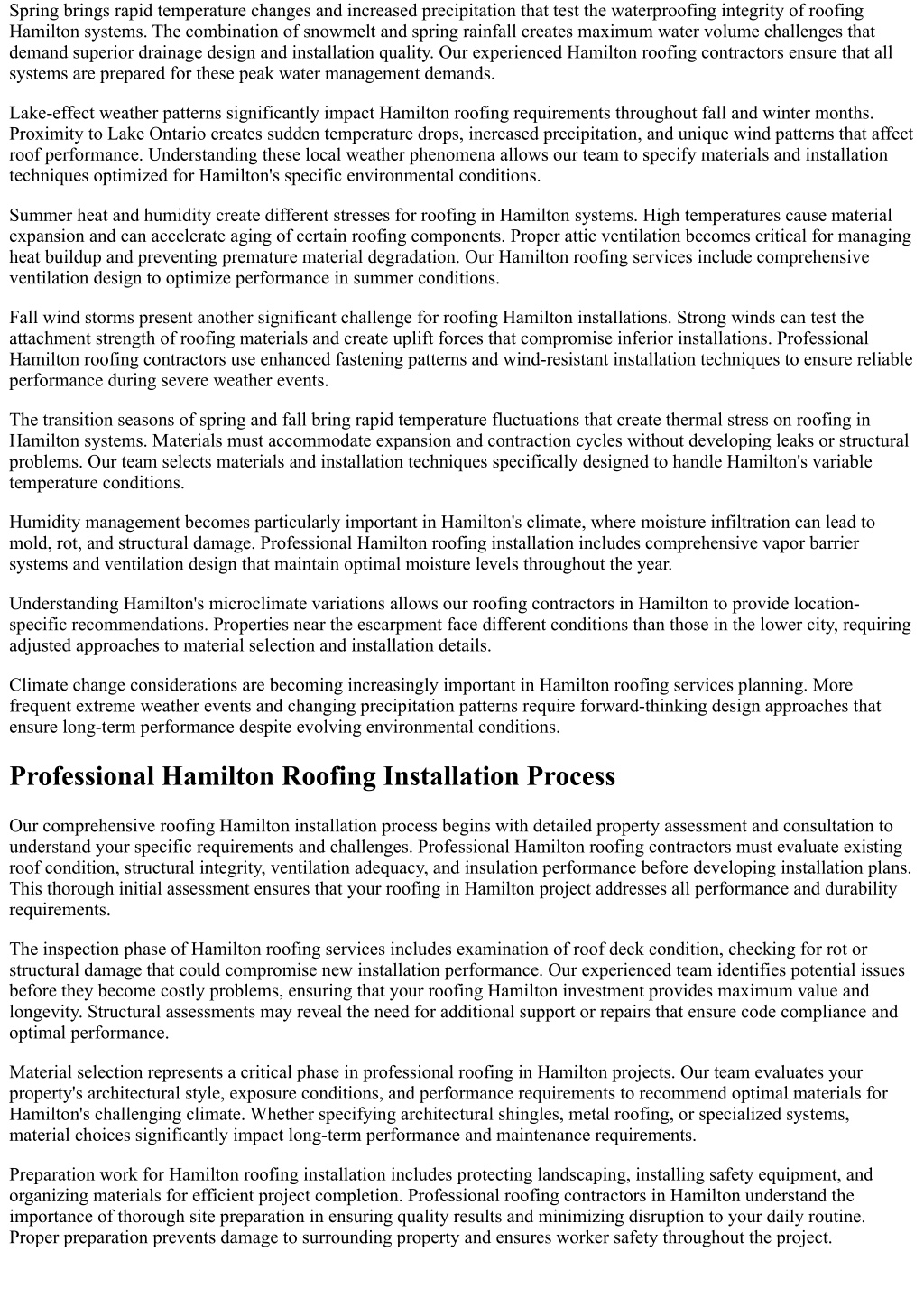 Spring brings rapid temperature changes and increased precipitation that test the waterproofing integrity of roofing Hamilton systems. The combination of snowmelt and spring rainfall creates maximum water volume challenges that demand superior drainage design and installation quality. Our experienced Hamilton roofing contractors ensure that all systems are prepared for these peak water management demands.

Lake-effect weather patterns significantly impact Hamilton roofing requirements throughout fall and winter months. Proximity to Lake Ontario creates sudden temperature drops, increased precipitation, and unique wind patterns that affect roof performance. Understanding these local weather phenomena allows our team to specify materials and installation techniques optimized for Hamilton's specific environmental conditions.

Summer heat and humidity create different stresses for roofing in Hamilton systems. High temperatures cause material expansion and can accelerate aging of certain roofing components. Proper attic ventilation becomes critical for managing heat buildup and preventing premature material degradation. Our Hamilton roofing services include comprehensive ventilation design to optimize performance in summer conditions.

Fall wind storms present another significant challenge for roofing Hamilton installations. Strong winds can test the attachment strength of roofing materials and create uplift forces that compromise inferior installations. Professional Hamilton roofing contractors use enhanced fastening patterns and wind-resistant installation techniques to ensure reliable performance during severe weather events.

The transition seasons of spring and fall bring rapid temperature fluctuations that create thermal stress on roofing in Hamilton systems. Materials must accommodate expansion and contraction cycles without developing leaks or structural problems. Our team selects materials and installation techniques specifically designed to handle Hamilton's variable temperature conditions.

Humidity management becomes particularly important in Hamilton's climate, where moisture infiltration can lead to mold, rot, and structural damage. Professional Hamilton roofing installation includes comprehensive vapor barrier systems and ventilation design that maintain optimal moisture levels throughout the year.

Understanding Hamilton's microclimate variations allows our roofing contractors in Hamilton to provide location-specific recommendations. Properties near the escarpment face different conditions than those in the lower city, requiring adjusted approaches to material selection and installation details.

Climate change considerations are becoming increasingly important in Hamilton roofing services planning. More frequent extreme weather events and changing precipitation patterns require forward-thinking design approaches that ensure long-term performance despite evolving environmental conditions.

Professional Hamilton Roofing Installation Process

Our comprehensive roofing Hamilton installation process begins with detailed property assessment and consultation to understand your specific requirements and challenges. Professional Hamilton roofing contractors must evaluate existing roof condition, structural integrity, ventilation adequacy, and insulation performance before developing installation plans. This thorough initial assessment ensures that your roofing in Hamilton project addresses all performance and durability requirements.

The inspection phase of Hamilton roofing services includes examination of roof deck condition, checking for rot or structural damage that could compromise new installation performance. Our experienced team identifies potential issues before they become costly problems, ensuring that your roofing Hamilton investment provides maximum value and longevity. Structural assessments may reveal the need for additional support or repairs that ensure code compliance and optimal performance.

Material selection represents a critical phase in professional roofing in Hamilton projects. Our team evaluates your property's architectural style, exposure conditions, and performance requirements to recommend optimal materials for Hamilton's challenging climate. Whether specifying architectural shingles, metal roofing, or specialized systems, material choices significantly impact long-term performance and maintenance requirements.

Preparation work for Hamilton roofing installation includes protecting landscaping, installing safety equipment, and organizing materials for efficient project completion. Professional roofing contractors in Hamilton understand the importance of thorough site preparation in ensuring quality results and minimizing disruption to your daily routine. Proper preparation prevents damage to surrounding property and ensures worker safety throughout the project.